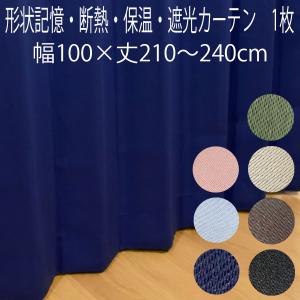 形状記憶・断熱・保温・遮光カーテン　1枚
幅100×丈210～240cm